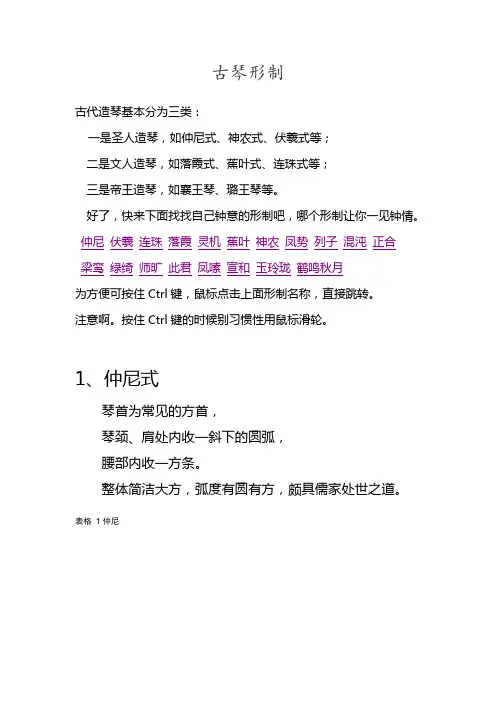 古琴形制

古代造琴基本分为三类：

一是圣人造琴，如仲尼式、神农式、伏羲式等；

二是文人造琴，如落霞式、蕉叶式、连珠式等；

三是帝王造琴，如襄王琴、璐王琴等。

好了，快来下面找找自己钟意的形制吧，哪个形制让你一见钟情。

仲尼 伏羲 连珠 落霞 灵机 蕉叶 神农 凤势 列子 混沌 正合 梁鸾 绿绮 师旷 此君 凤嗉 宣和 玉玲珑 鹤鸣秋月

为方便可按住 Ctrl 键，鼠标点击上面形制名称，直接跳转。

注意啊。按住 Ctrl 键的时候别习惯性用鼠标滑轮。

1、仲尼式

琴首为常见的方首，

琴颈、肩处内收一斜下的圆弧，

腰部内收一方条。

整体简洁大方，弧度有圆有方，颇具儒家处世之道。

表格 1 仲尼